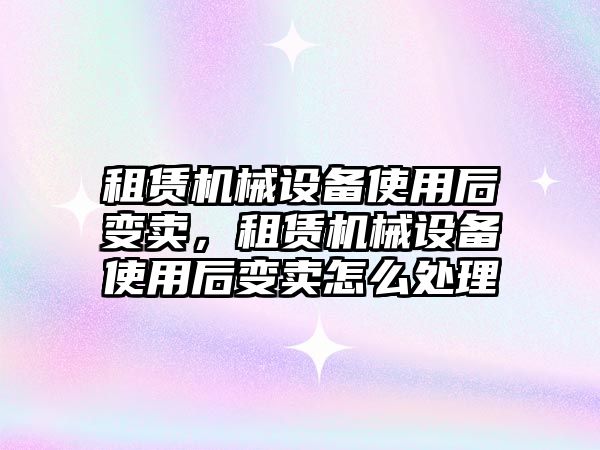 租赁机械设备使用后变卖，租赁机械设备使用后变卖怎么处理